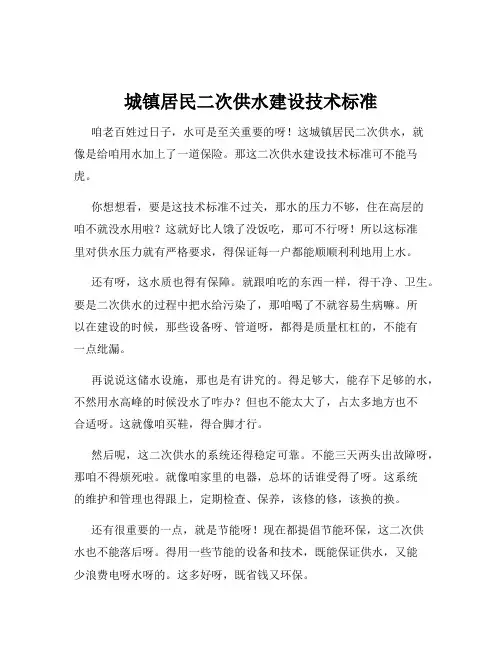 城镇居民二次供水建设技术标准

咱老百姓过日子，水可是至关重要的呀！这城镇居民二次供水，就像是给咱用水加上了一道保险。那这二次供水建设技术标准可不能马虎。

你想想看，要是这技术标准不过关，那水的压力不够，住在高层的咱不就没水用啦？这就好比人饿了没饭吃，那可不行呀！所以这标准里对供水压力就有严格要求，得保证每一户都能顺顺利利地用上水。

还有呀，这水质也得有保障。就跟咱吃的东西一样，得干净、卫生。要是二次供水的过程中把水给污染了，那咱喝了不就容易生病嘛。所以在建设的时候，那些设备呀、管道呀，都得是质量杠杠的，不能有一点纰漏。

再说说这储水设施，那也是有讲究的。得足够大，能存下足够的水，不然用水高峰的时候没水了咋办？但也不能太大了，占太多地方也不合适呀。这就像咱买鞋，得合脚才行。

然后呢，这二次供水的系统还得稳定可靠。不能三天两头出故障呀，那咱不得烦死啦。就像咱家里的电器，总坏的话谁受得了呀。这系统的维护和管理也得跟上，定期检查、保养，该修的修，该换的换。

还有很重要的一点，就是节能呀！现在都提倡节能环保，这二次供水也不能落后呀。得用一些节能的设备和技术，既能保证供水，又能少浪费电呀水呀的。这多好呀，既省钱又环保。